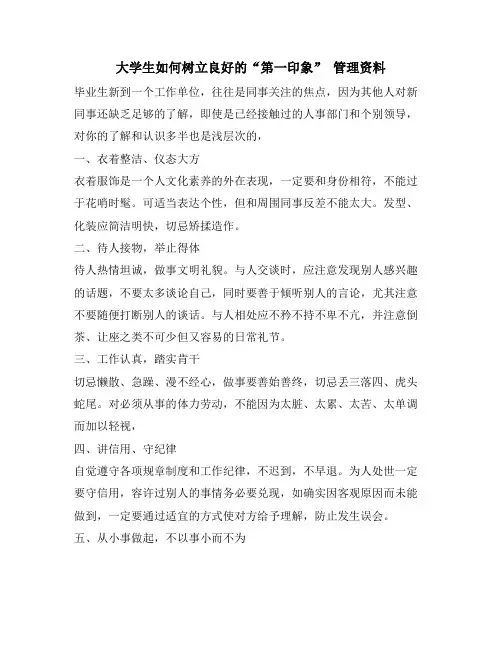 大学生如何树立良好的“第一印象” 管理资料

毕业生新到一个工作单位，往往是同事关注的焦点，因为其他人对新同事还缺乏足够的了解，即使是已经接触过的人事部门和个别领导，对你的了解和认识多半也是浅层次的，

一、衣着整洁、仪态大方

衣着服饰是一个人文化素养的外在表现，一定要和身份相符，不能过于花哨时髦。可适当表达个性，但和周围同事反差不能太大。发型、化装应简洁明快，切忌矫揉造作。

二、待人接物，举止得体

待人热情坦诚，做事文明礼貌。与人交谈时，应注意发现别人感兴趣的话题，不要太多谈论自己，同时要善于倾听别人的言论，尤其注意不要随便打断别人的谈话。与人相处应不矜不持不卑不亢，并注意倒茶、让座之类不可少但又容易的日常礼节。

三、工作认真，踏实肯干

切忌懒散、急躁、漫不经心，做事要善始善终，切忌丢三落四、虎头蛇尾。对必须从事的体力劳动，不能因为太脏、太累、太苦、太单调而加以轻视，

四、讲信用、守纪律

自觉遵守各项规章制度和工作纪律，不迟到，不早退。为人处世一定要守信用，容许过别人的事情务必要兑现，如确实因客观原因而未能做到，一定要通过适宜的方式使对方给予理解，防止发生误会。

五、从小事做起，不以事小而不为